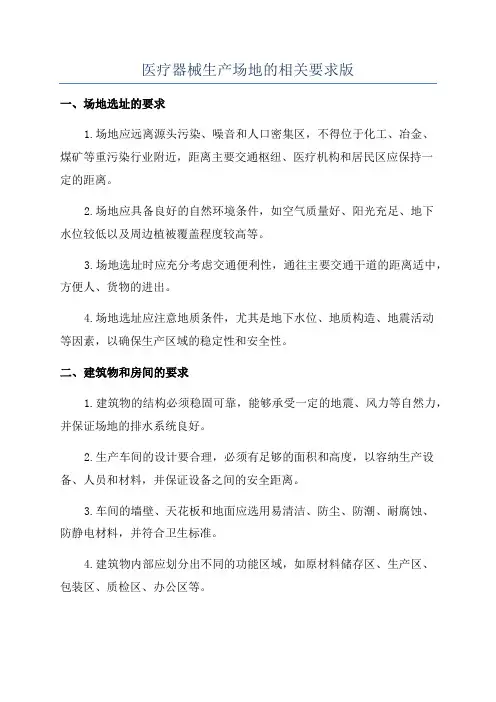 医疗器械生产场地的相关要求版

一、场地选址的要求

1.场地应远离源头污染、噪音和人口密集区，不得位于化工、冶金、煤矿等重污染行业附近，距离主要交通枢纽、医疗机构和居民区应保持一定的距离。

2.场地应具备良好的自然环境条件，如空气质量好、阳光充足、地下水位较低以及周边植被覆盖程度较高等。

3.场地选址时应充分考虑交通便利性，通往主要交通干道的距离适中，方便人、货物的进出。

4.场地选址应注意地质条件，尤其是地下水位、地质构造、地震活动等因素，以确保生产区域的稳定性和安全性。

二、建筑物和房间的要求

1.建筑物的结构必须稳固可靠，能够承受一定的地震、风力等自然力，并保证场地的排水系统良好。

2.生产车间的设计要合理，必须有足够的面积和高度，以容纳生产设备、人员和材料，并保证设备之间的安全距离。

3.车间的墙壁、天花板和地面应选用易清洁、防尘、防潮、耐腐蚀、防静电材料，并符合卫生标准。

4.建筑物内部应划分出不同的功能区域，如原材料储存区、生产区、包装区、质检区、办公区等。